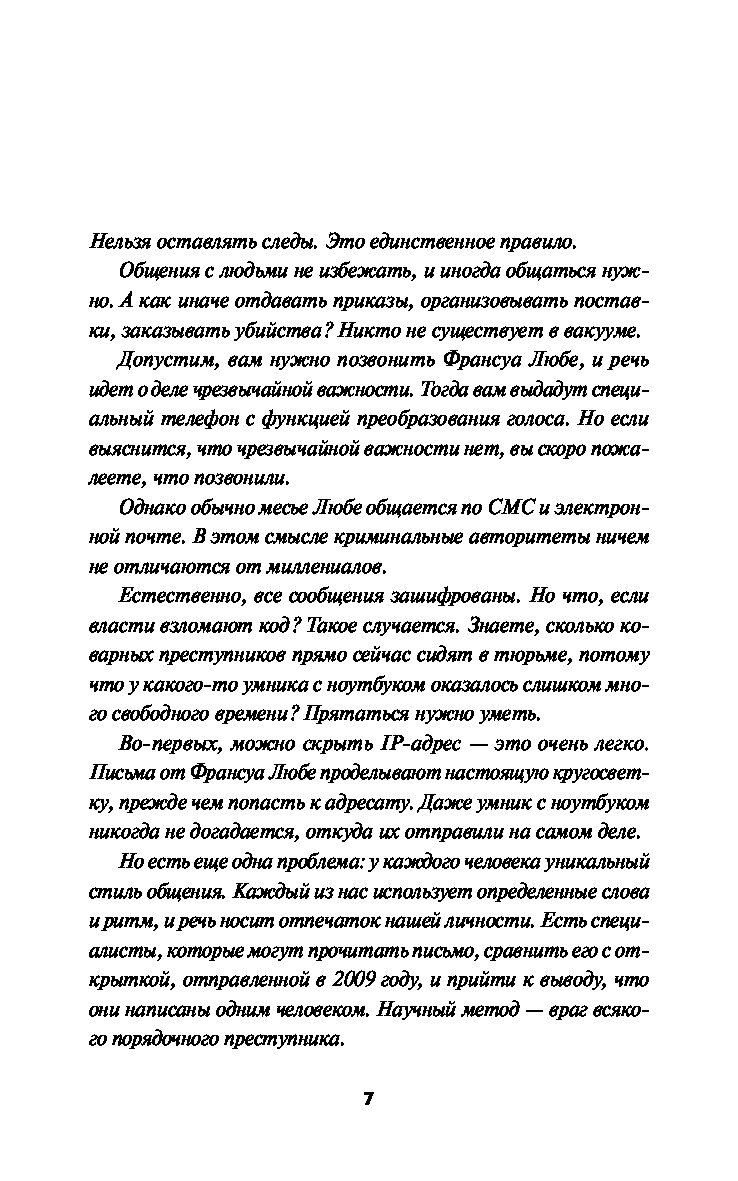 Нельзя оставлять следы. Это единственное правило.

Общения с людьми не избежать, и иногда общаться нужно. А как иначе отдавать приказы, организовывать поставки, заказывать убийства? Никто не существует в вакууме.

Допустим, вам нужно позвонить Франсуа Любе, и речь идет о деле чрезвычайной важности. Тогда вам выдадут специальный телефон с функцией преобразования голоса. Но если выяснится, что чрезвычайной важности нет, вы скоро пожалеете, что позвонили.

Однако обычно месье Любе общается по СМС и электронной почте. В этом смысле криминальные авторитеты ничем не отличаются от миллениалов.

Естественно, все сообщения зашифрованы. Но что, если власти взломают код? Такое случается. Знаете, сколько коварных преступников прямо сейчас сидят в тюрьме, потому что у какого-то умника с ноутбуком оказалось слишком много свободного времени? Прятаться нужно уметь.

Во-первых, можно скрыть IP-адрес — это очень легко. Письма от Франсуа Любе проделывают настоящую кругосветку, прежде чем попасть к адресату. Даже умник с ноутбуком никогда не догадается, откуда их отправили на самом деле.

Но есть еще одна проблема: у каждого человека уникальный стиль общения. Каждый из нас использует определенные слова и ритм, и речь носит отпечаток нашей личности. Есть специалисты, которые могут прочитать письмо, сравнить его с открыткой, отправленной в 2009 году, и прийти к выводу, что они написаны одним человеком. Научный метод — враг всякого порядочного преступника.

7